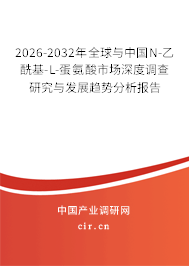 2026-2032年全球与中国N-乙酰基-L-蛋氨酸市场深度调查研究与发展趋势分析报告

中国产业调研网

cir.cn